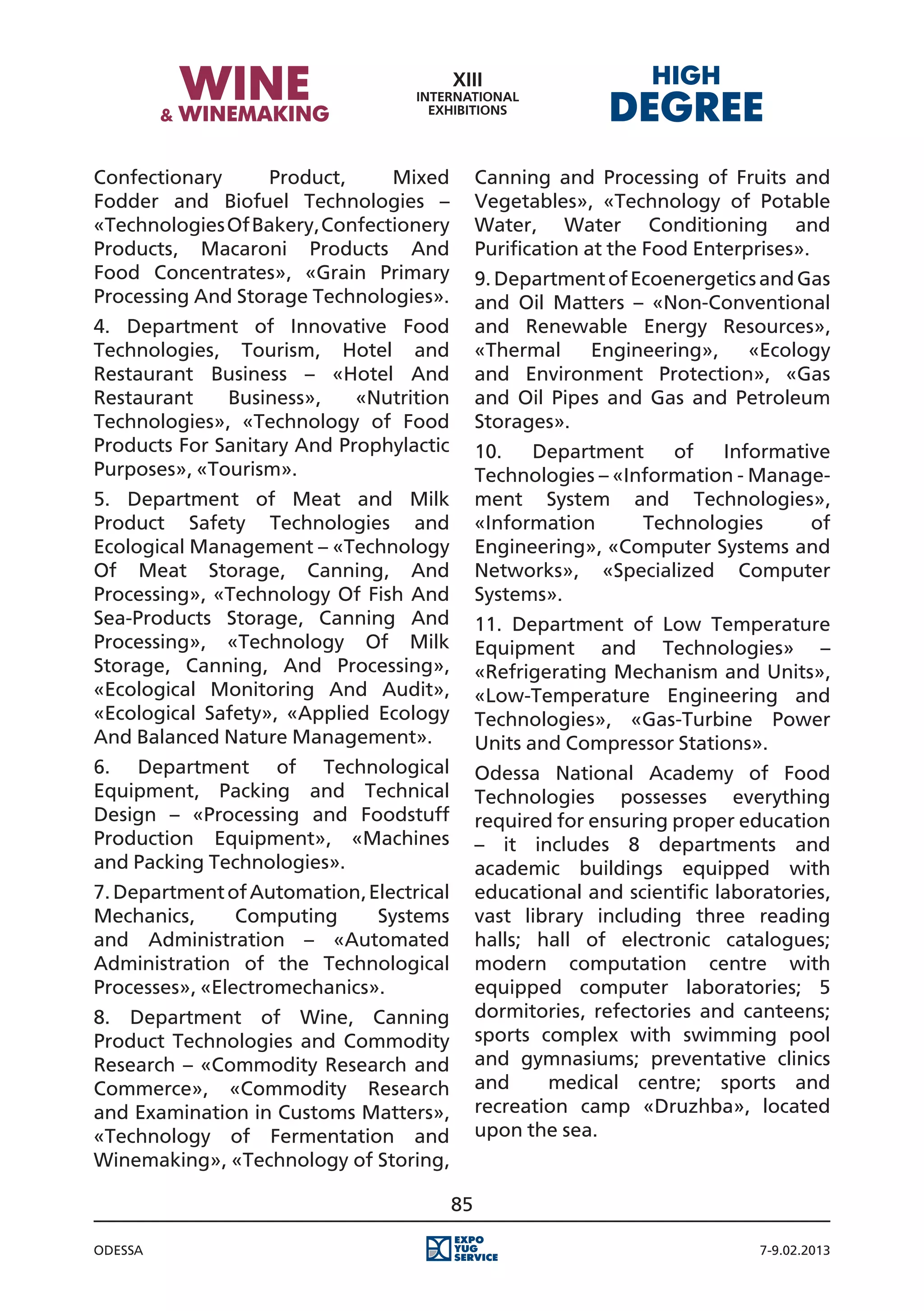 WINE
& WINEMAKING

XIII
INTERNATIONAL
EXHIBITIONS

HIGH
DEGREE

Confectionary Product, Mixed Fodder and Biofuel Technologies – «Technologies Of Bakery, Confectionery Products, Macaroni Products And Food Concentrates», «Grain Primary Processing And Storage Technologies».

4. Department of Innovative Food Technologies, Tourism, Hotel and Restaurant Business – «Hotel And Restaurant Business», «Nutrition Technologies», «Technology of Food Products For Sanitary And Prophylactic Purposes», «Tourism».

5. Department of Meat and Milk Product Safety Technologies and Ecological Management – «Technology Of Meat Storage, Canning, And Processing», «Technology Of Fish And Sea-Products Storage, Canning And Processing», «Technology Of Milk Storage, Canning, And Processing», «Ecological Monitoring And Audit», «Ecological Safety», «Applied Ecology And Balanced Nature Management».

6. Department of Technological Equipment, Packing and Technical Design – «Processing and Foodstuff Production Equipment», «Machines and Packing Technologies».

7. Department of Automation, Electrical Mechanics, Computing Systems and Administration – «Automated Administration of the Technological Processes», «Electromechanics».

8. Department of Wine, Canning Product Technologies and Commodity Research – «Commodity Research and Commerce», «Commodity Research and Examination in Customs Matters», «Technology of Fermentation and Winemaking», «Technology of Storing, Canning and Processing of Fruits and Vegetables», «Technology of Potable Water, Water Conditioning and Purification at the Food Enterprises».

9. Department of Ecoenergetics and Gas and Oil Matters – «Non-Conventional and Renewable Energy Resources», «Thermal Engineering», «Ecology and Environment Protection», «Gas and Oil Pipes and Gas and Petroleum Storages».

10. Department of Informative Technologies – «Information - Management System and Technologies», «Information Technologies of Engineering», «Computer Systems and Networks», «Specialized Computer Systems».

11. Department of Low Temperature Equipment and Technologies» – «Refrigerating Mechanism and Units», «Low-Temperature Engineering and Technologies», «Gas-Turbine Power Units and Compressor Stations».

Odessa National Academy of Food Technologies possesses everything required for ensuring proper education – it includes 8 departments and academic buildings equipped with educational and scientific laboratories, vast library including three reading halls; hall of electronic catalogues; modern computation centre with equipped computer laboratories; 5 dormitories, refectories and canteens; sports complex with swimming pool and gymnasiums; preventative clinics and medical centre; sports and recreation camp «Druzhba», located upon the sea.

85

ODESSA
EXPO YUG SERVICE
7-9.02.2013